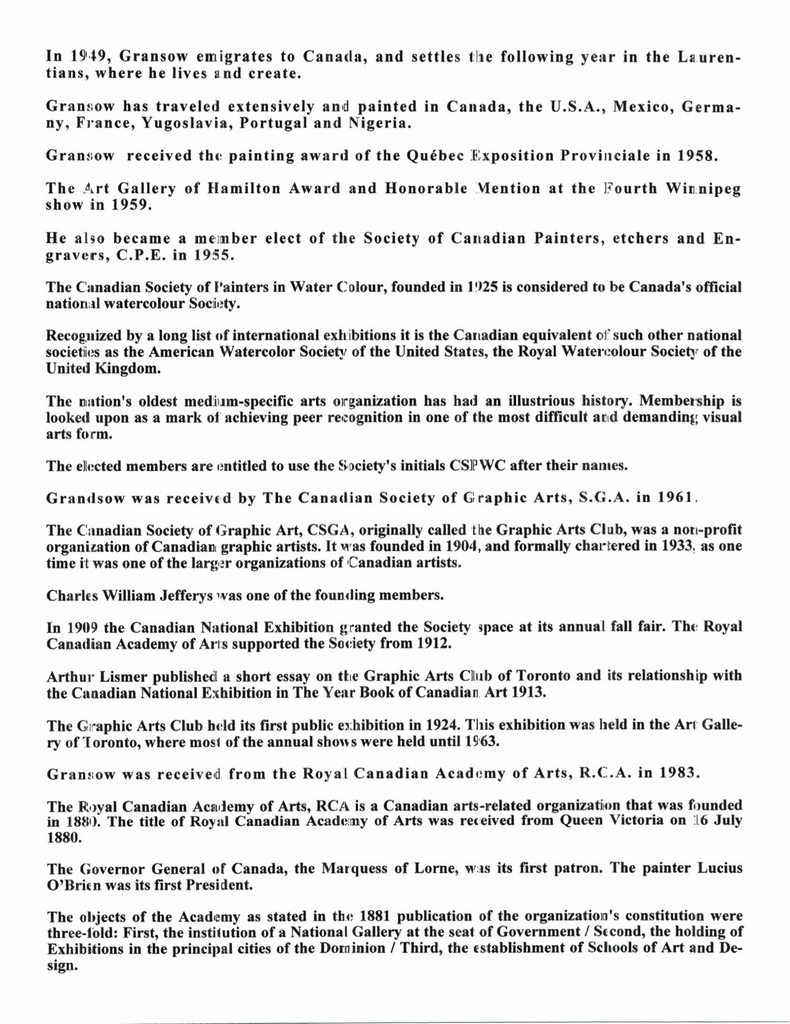 In 1949, Gransow emigrates to Canada, and settles the following year in the Laurentians, where he lives and create.

Gransow has traveled extensively and painted in Canada, the U.S.A., Mexico, Germany, France, Yugoslavia, Portugal and Nigeria.

Gransow received the painting award of the Québec Exposition Provinciale in 1958.

The Art Gallery of Hamilton Award and Honorable Mention at the Fourth Winnipeg show in 1959.

He also became a member elect of the Society of Canadian Painters, etchers and Engravers, C.P.E. in 1955.

The Canadian Society of Painters in Water Colour, founded in 1925 is considered to be Canada's official national watercolour Society.

Recognized by a long list of international exhibitions it is the Canadian equivalent of such other national societies as the American Watercolor Society of the United States, the Royal Watercolour Society of the United Kingdom.

The nation's oldest medium-specific arts organization has had an illustrious history. Membership is looked upon as a mark of achieving peer recognition in one of the most difficult and demanding visual arts form.

The elected members are entitled to use the Society's initials CSPWC after their names.

Grandsow was received by The Canadian Society of Graphic Arts, S.G.A. in 1961.

The Canadian Society of Graphic Art, CSGA, originally called the Graphic Arts Club, was a non-profit organization of Canadian graphic artists. It was founded in 1904, and formally chartered in 1933, as one time it was one of the larger organizations of Canadian artists.

Charles William Jefferys was one of the founding members.

In 1909 the Canadian National Exhibition granted the Society space at its annual fall fair. The Royal Canadian Academy of Arts supported the Society from 1912.

Arthur Lismer published a short essay on the Graphic Arts Club of Toronto and its relationship with the Canadian National Exhibition in The Year Book of Canadian Art 1913.

The Graphic Arts Club held its first public exhibition in 1924. This exhibition was held in the Art Gallery of Toronto, where most of the annual shows were held until 1963.

Gransow was received from the Royal Canadian Academy of Arts, R.C.A. in 1983.

The Royal Canadian Academy of Arts, RCA is a Canadian arts-related organization that was founded in 1880. The title of Royal Canadian Academy of Arts was received from Queen Victoria on 16 July 1880.

The Governor General of Canada, the Marquess of Lorne, was its first patron. The painter Lucius O'Brien was its first President.

The objects of the Academy as stated in the 1881 publication of the organization's constitution were three-fold: First, the institution of a National Gallery at the seat of Government / Second, the holding of Exhibitions in the principal cities of the Dominion / Third, the establishment of Schools of Art and Design.